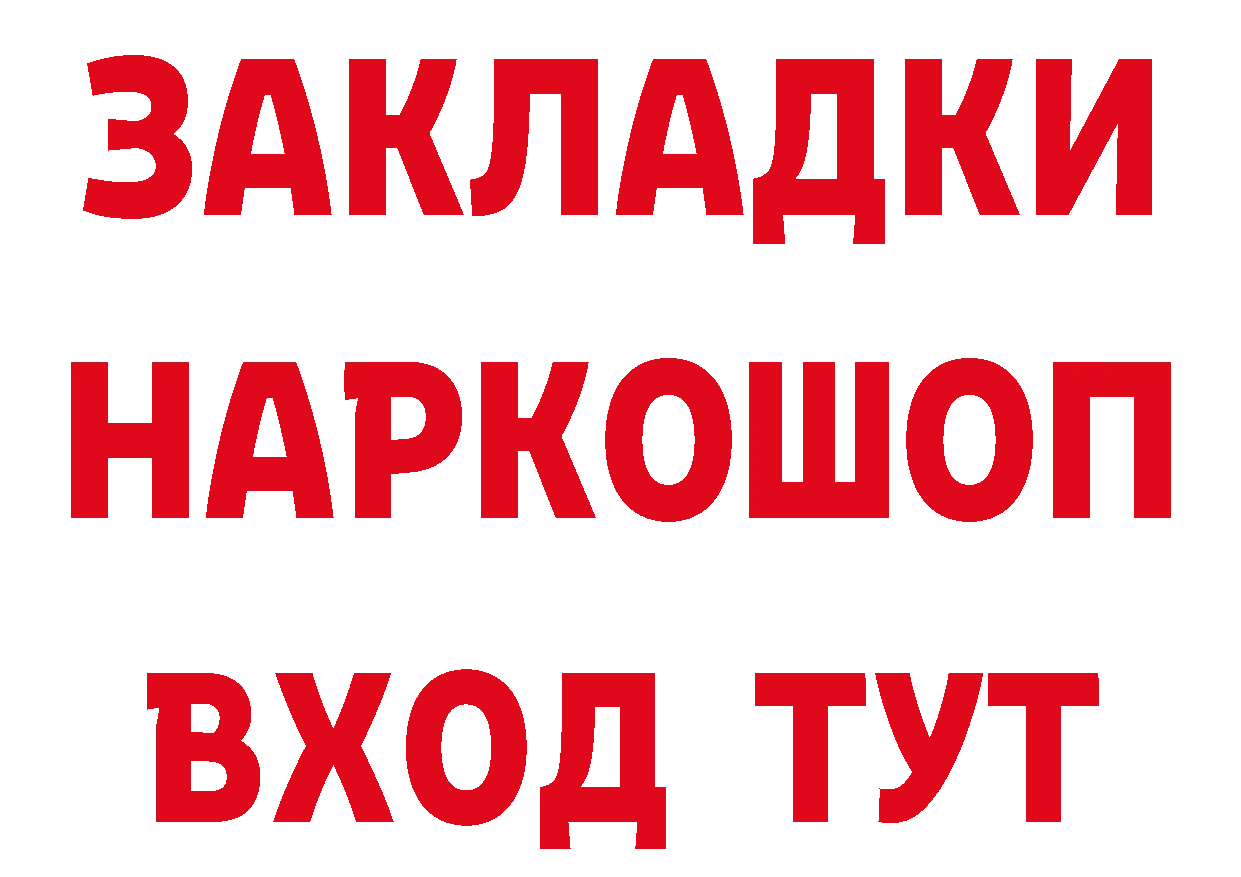 ЗАКЛАДКИ НАРКОШОП ВХОД ТУТ